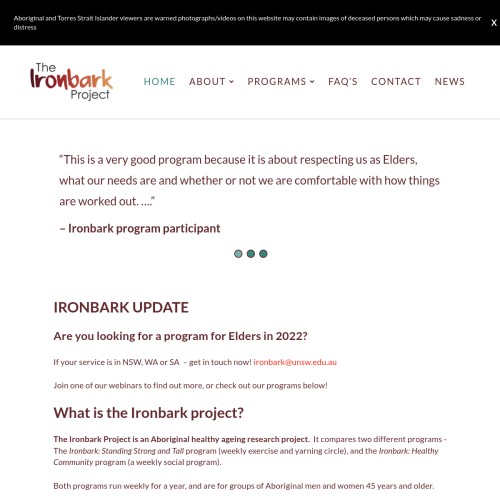 Aboriginal and Torres Strait Islander viewers are warned photographs/videos on this website may contain images of deceased persons which may cause sadness or distress

X

The Ironbark Project

HOME ABOUT PROGRAMS FAQ'S CONTACT NEWS

"This is a very good program because it is about respecting us as Elders, what our needs are and whether or not we are comfortable with how things are worked out. …."

– Ironbark program participant

IRONBARK UPDATE

Are you looking for a program for Elders in 2022?

If your service is in NSW, WA or SA – get in touch now! ironbark@unsw.edu.au

Join one of our webinars to find out more, or check out our programs below!

What is the Ironbark project?

The Ironbark Project is an Aboriginal healthy ageing research project. It compares two different programs - The Ironbark: Standing Strong and Tall program (weekly exercise and yarning circle), and the Ironbark: Healthy Community program (a weekly social program).

Both programs run weekly for a year, and are for groups of Aboriginal men and women 45 years and older.